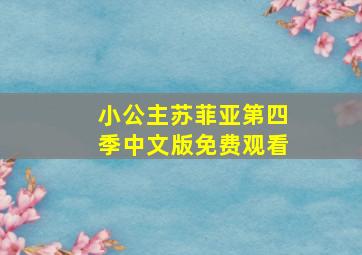 小公主苏菲亚第四季中文版免费观看